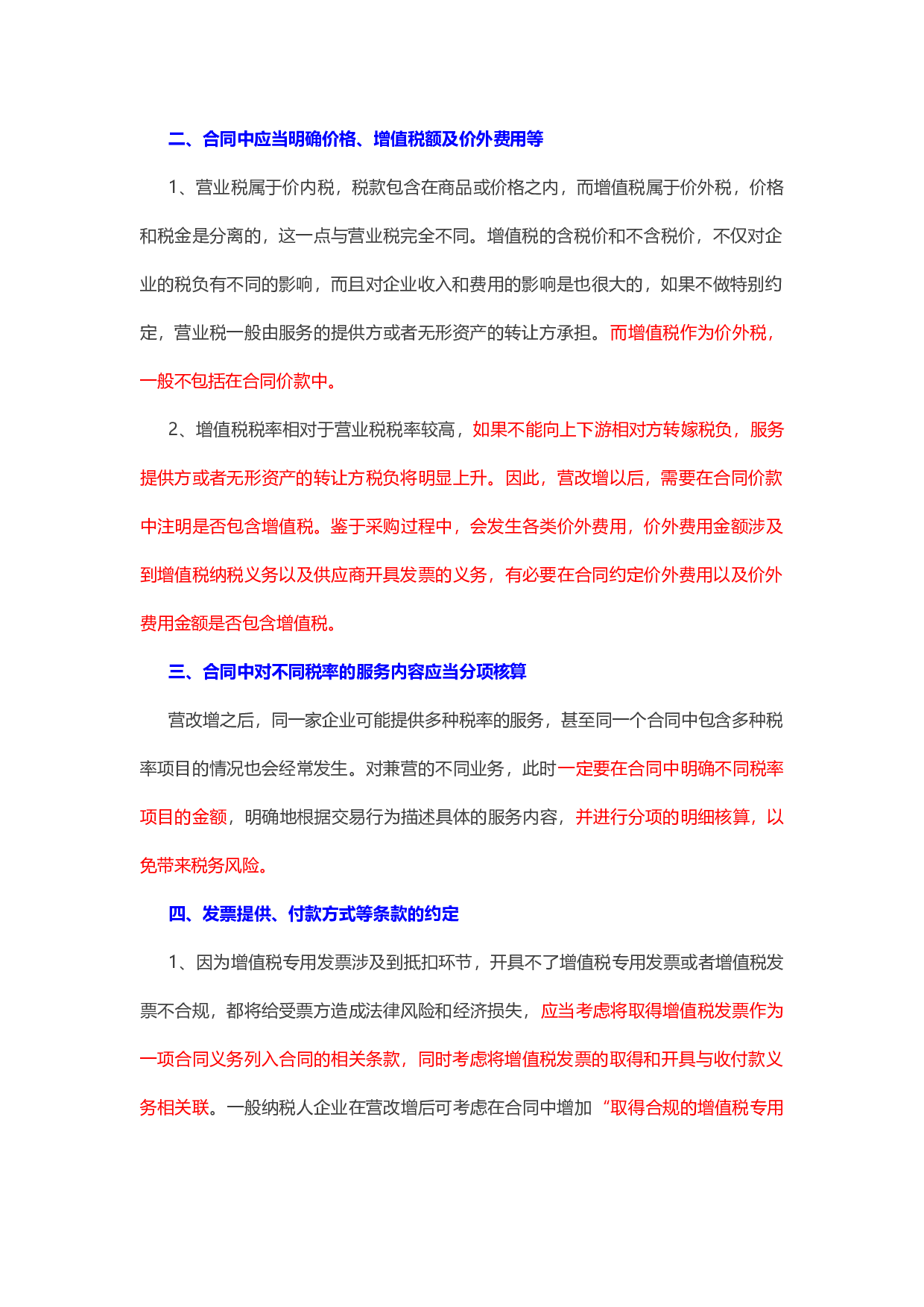 二、合同中应当明确价格、增值税额及价外费用等

1、营业税属于价内税，税款包含在商品或价格之内，而增值税属于价外税，价格和税金是分离的，这一点与营业税完全不同。增值税的含税价和不含税价，不仅对企业的税负有不同的影响，而且对企业收入和费用的影响是也很大的，如果不做特别约定，营业税一般由服务的提供方或者无形资产的转让方承担。而增值税作为价外税，一般不包括在合同价款中。

2、增值税税率相对于营业税税率较高，如果不能向上下游相对方转嫁税负，服务提供方或者无形资产的转让方税负将明显上升。因此，营改增以后，需要在合同价款中注明是否包含增值税。鉴于采购过程中，会发生各类价外费用，价外费用金额涉及到增值税纳税义务以及供应商开具发票的义务，有必要在合同约定价外费用以及价外费用金额是否包含增值税。

三、合同中对不同税率的服务内容应当分项核算

营改增之后，同一家企业可能提供多种税率的服务，甚至同一个合同中包含多种税率项目的情况也会经常发生。对兼营的不同业务，此时一定要在合同中明确不同税率项目的金额，明确地根据交易行为描述具体的服务内容，并进行分项的明细核算，以免带来税务风险。

四、发票提供、付款方式等条款的约定

1、因为增值税专用发票涉及到抵扣环节，开具不了增值税专用发票或者增值税发票不合规，都将给受票方造成法律风险和经济损失，应当考虑将取得增值税发票作为一项合同义务列入合同的相关条款，同时考虑将增值税发票的取得和开具与收付款义务相关联。一般纳税人企业在营改增后可考虑在合同中增加“取得合规的增值税专用